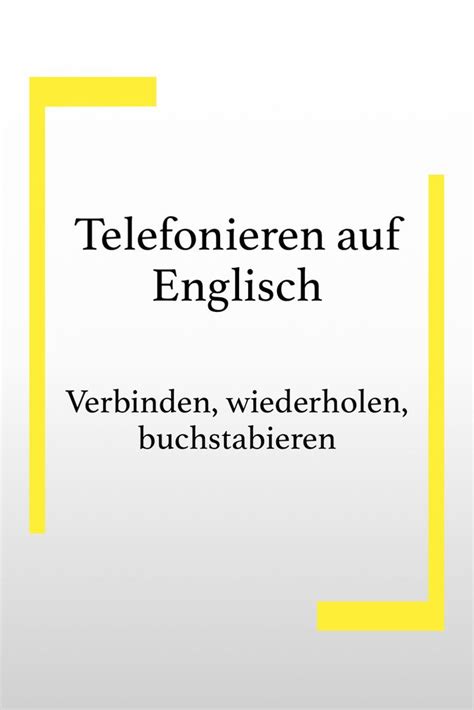 Telefonieren auf Englisch

Verbinden, wiederholen, buchstabieren